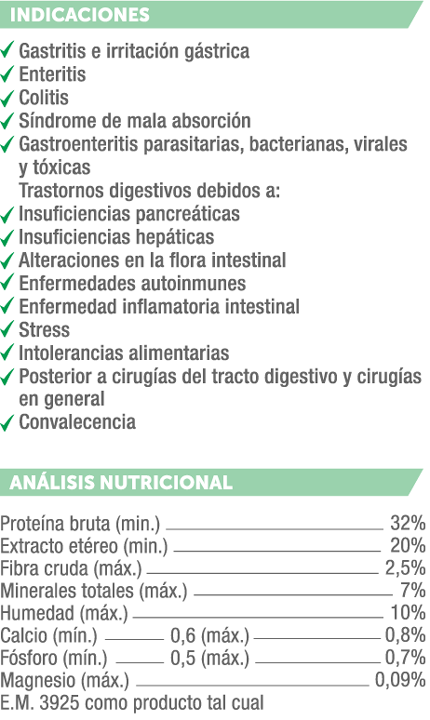 INDICACIONES

✓ Gastritis e irritación gástrica
✓ Enteritis
✓ Colitis
✓ Síndrome de mala absorción
✓ Gastroenteritis parasitarias, bacterianas, virales y tóxicas
Trastornos digestivos debidos a:
✓ Insuficiencias pancreáticas
✓ Insuficiencias hepáticas
✓ Alteraciones en la flora intestinal
✓ Enfermedades autoinmunes
✓ Enfermedad inflamatoria intestinal
✓ Stress
✓ Intolerancias alimentarias
✓ Posterior a cirugías del tracto digestivo y cirugías en general
✓ Convalecencia

ANÁLISIS NUTRICIONAL

Proteína bruta (min.) 32%
Extracto etéreo (min.) 20%
Fibra cruda (máx.) 2,5%
Minerales totales (máx.) 7%
Humedad (máx.) 10%
Calcio (mín.) 0,6 (máx.) 0,8%
Fósforo (mín.) 0,5 (máx.) 0,7%
Magnesio (máx.) 0,09%
E.M. 3925 como producto tal cual